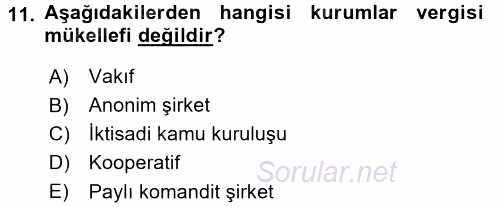 11. Aşağıdakilerden hangisi kurumlar vergisi mükellefi değildir?

A) Vakıf
B) Anonim şirket
C) İktisadi kamu kuruluşu
D) Kooperatif
E) Paylı komandit şirket

Sorular.net